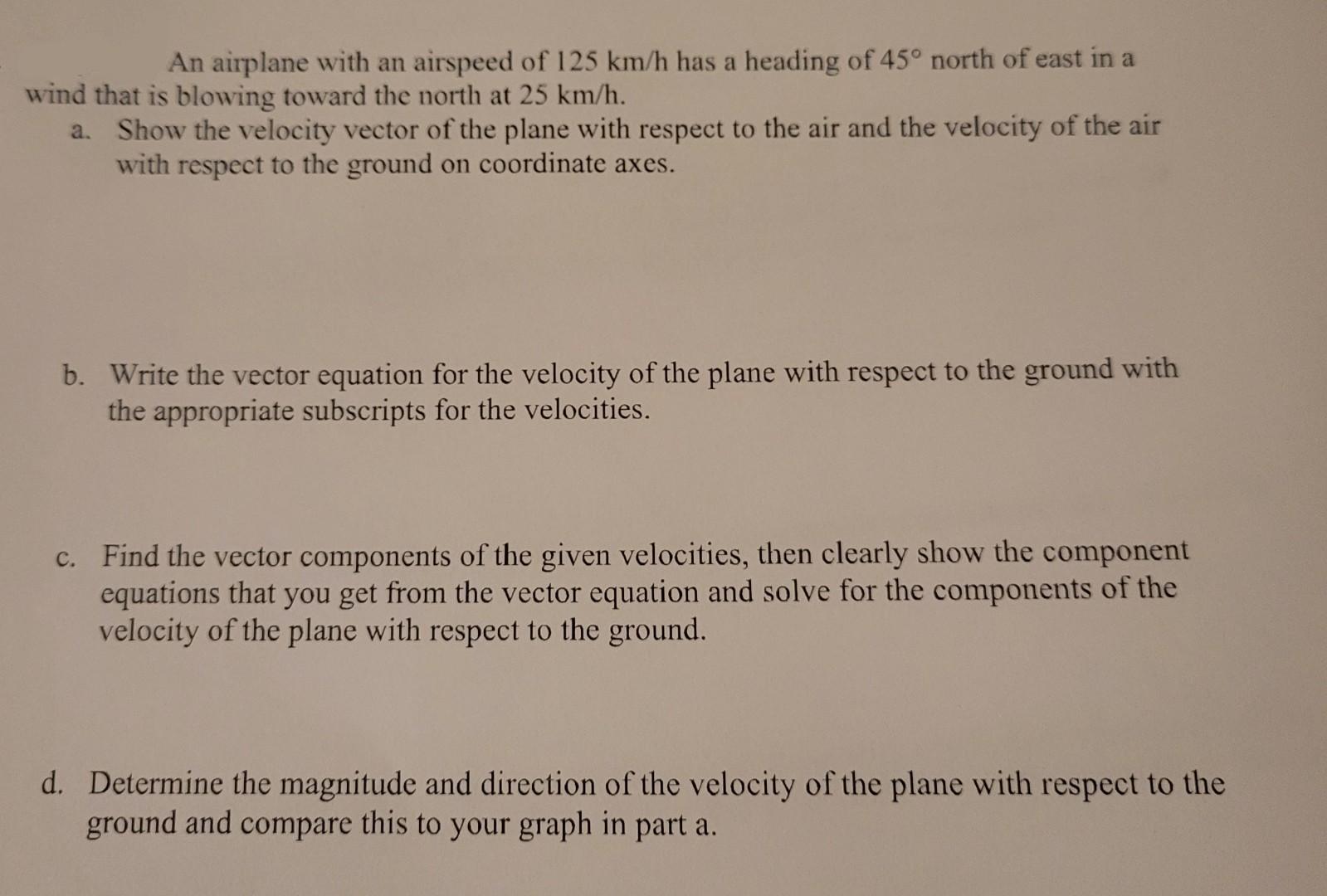 An airplane with an airspeed of 125 km/h has a heading of 45° north of east in a wind that is blowing toward the north at 25 km/h.

a. Show the velocity vector of the plane with respect to the air and the velocity of the air with respect to the ground on coordinate axes.

b. Write the vector equation for the velocity of the plane with respect to the ground with the appropriate subscripts for the velocities.

c. Find the vector components of the given velocities, then clearly show the component equations that you get from the vector equation and solve for the components of the velocity of the plane with respect to the ground.

d. Determine the magnitude and direction of the velocity of the plane with respect to the ground and compare this to your graph in part a.